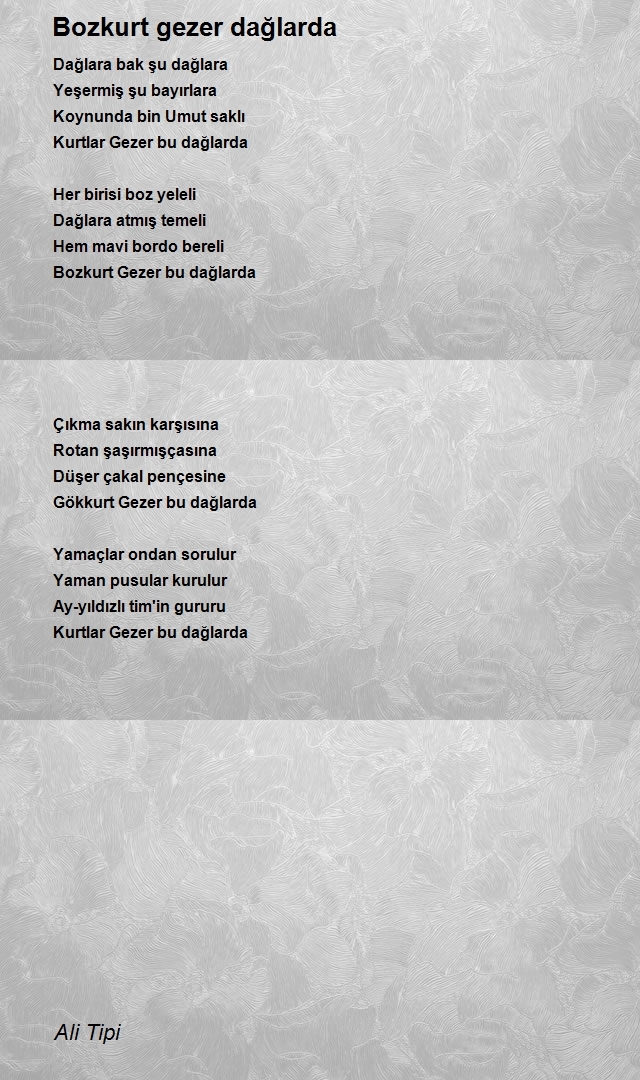 Bozkurt gezer dağlarda

Dağlara bak şu dağlara
Yeşermiş şu bayırlara
Koynunda bin Umut saklı
Kurtlar Gezer bu dağlarda

Her birisi boz yeleli
Dağlara atmış temeli
Hem mavi bordo bereli
Bozkurt Gezer bu dağlarda

Çıkma sakın karşısına
Rotan şaşırmışçasına
Düşer çakal pençesine
Gökkurt Gezer bu dağlarda

Yamaçlar ondan sorulur
Yaman pusular kurulur
Ay-yıldızlı tim'in gururu
Kurtlar Gezer bu dağlarda

Ali Tipi